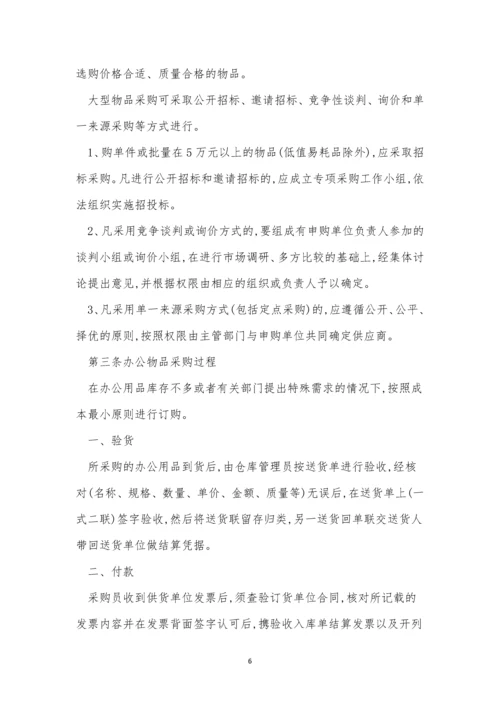 选购价格合适、质量合格的物品。

大型物品采购可采取公开招标、邀请招标、竞争性谈判、询价和单一来源采购等方式进行。

1、购单件或批量在5万元以上的物品(低值易耗品除外),应采取招标采购。凡进行公开招标和邀请招标的,应成立专项采购工作小组,依法组织实施招投标。

2、凡采用竞争谈判或询价方式的,要组成有申购单位负责人参加的谈判小组或询价小组,在进行市场调研、多方比较的基础上,经集体讨论提出意见,并根据权限由相应的组织或负责人予以确定。

3、凡采用单一来源采购方式(包括定点采购)的,应遵循公开、公平、择优的原则,按照权限由主管部门与申购单位共同确定供应商。

第三条办公物品采购过程

在办公用品库存不多或者有关部门提出特殊需求的情况下,按照成本最小原则进行订购。

一、验货

所采购的办公用品到货后,由仓库管理员按送货单进行验收,经核对(名称、规格、数量、单价、金额、质量等)无误后,在送货单上(一式二联)签字验收,然后将送货联留存归类,另一送货回单联交送货人带回送货单位做结算凭据。

二、付款

采购员收到供货单位发票后,须查验订货单位合同,核对所记载的发票内容并在发票背面签字认可后,携验收入库单结算发票以及开列

6